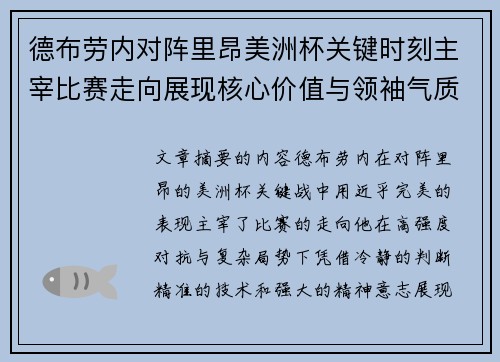 德布劳内对阵里昂美洲杯关键时刻主宰比赛走向展现核心价值与领袖气质

文章摘要的内容德布劳内在对阵里昂的美洲杯关键战中用近乎完美的表现主宰了比赛的走向他在高强度对抗与复杂局势下凭借冷静的判断精准的技术和强大的精神意志展现